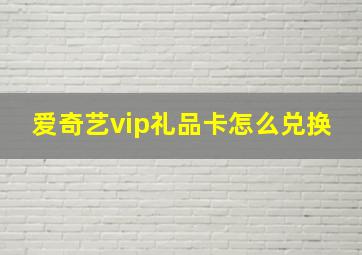 爱奇艺vip礼品卡怎么兑换